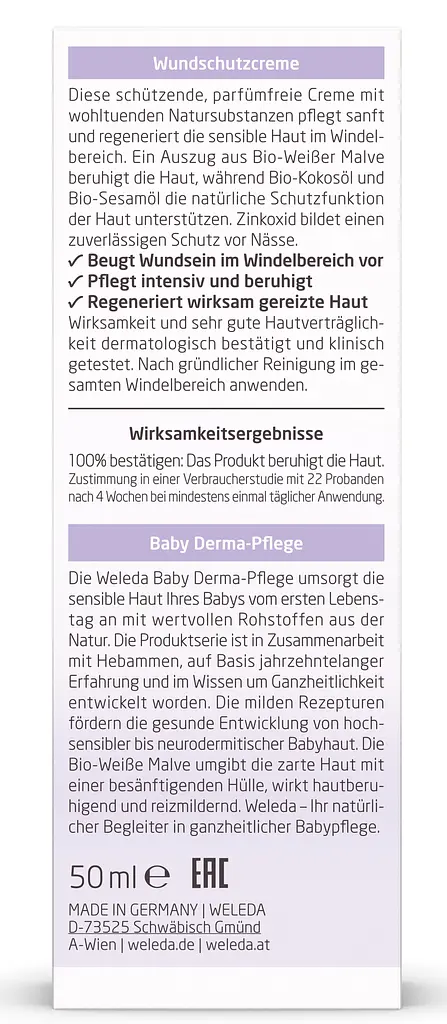 Wundschutzcreme

Diese schützende, parfümfreie Creme mit wohltuenden Natursubstanzen pflegt sanft und regeneriert die sensible Haut im Windelbereich. Ein Auszug aus Bio-Weißer Malve beruhigt die Haut, während Bio-Kokosöl und Bio-Sesamöl die natürliche Schutzfunktion der Haut unterstützen. Zinkoxid bildet einen zuverlässigen Schutz vor Nässe.
✓ Beugt Wundsein im Windelbereich vor
✓ Pflegt intensiv und beruhigt
✓ Regeneriert wirksam gereizte Haut
Wirksamkeit und sehr gute Hautverträglichkeit dermatologisch bestätigt und klinisch getestet. Nach gründlicher Reinigung im gesamten Windelbereich anwenden.

Wirksamkeitsergebnisse

100% bestätigen: Das Produkt beruhigt die Haut.
Zustimmung in einer Verbraucherstudie mit 22 Probanden nach 4 Wochen bei mindestens einmal täglicher Anwendung.

Baby Derma-Pflege

Die Weleda Baby Derma-Pflege umsorgt die sensible Haut Ihres Babys vom ersten Lebenstag an mit wertvollen Rohstoffen aus der Natur. Die Produktserie ist in Zusammenarbeit mit Hebammen, auf Basis jahrzehntelanger Erfahrung und im Wissen um Ganzheitlichkeit entwickelt worden. Die milden Rezepturen fördern die gesunde Entwicklung von hochsensibler bis neurodermitischer Babyhaut. Die Bio-Weiße Malve umgibt die zarte Haut mit einer besänftigenden Hülle, wirkt hautberuhigend und reizmildernd. Weleda – Ihr natürlicher Begleiter in ganzheitlicher Babypflege.

50 ml ℮ EAC

MADE IN GERMANY | WELEDA
D-73525 Schwäbisch Gmünd
A-Wien | weleda.de | weleda.at